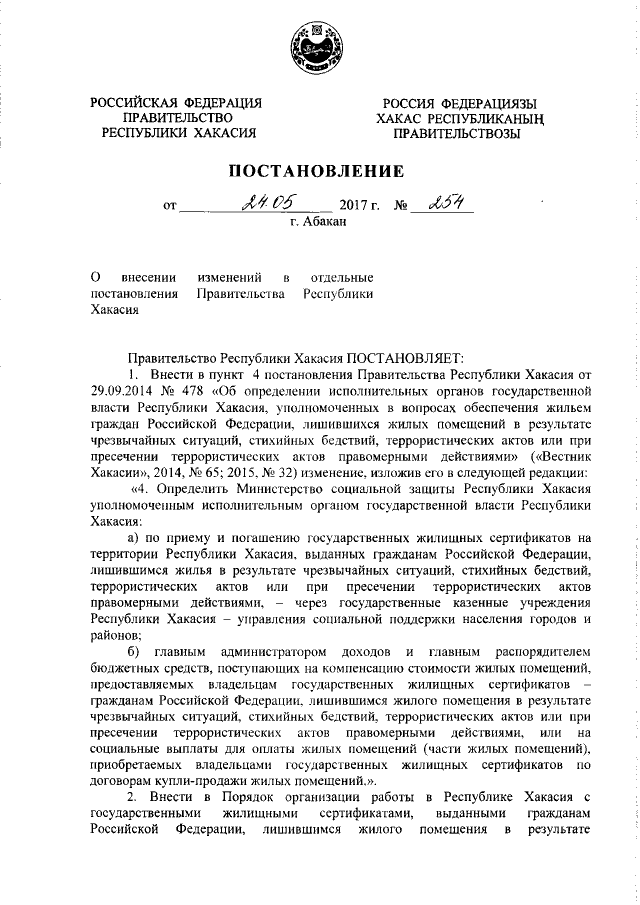 РОССИЙСКАЯ ФЕДЕРАЦИЯ
ПРАВИТЕЛЬСТВО
РЕСПУБЛИКИ ХАКАСИЯ

РОССИЯ ФЕДЕРАЦИЯЗЫ
ХАКАС РЕСПУБЛИКАНЫҢ
ПРАВИТЕЛЬСТВОЗЫ

ПОСТАНОВЛЕНИЕ

от 24.05 2017 г. № 254
г. Абакан

О внесении изменений в отдельные постановления Правительства Республики Хакасия

Правительство Республики Хакасия ПОСТАНОВЛЯЕТ:

1. Внести в пункт 4 постановления Правительства Республики Хакасия от 29.09.2014 № 478 «Об определении исполнительных органов государственной власти Республики Хакасия, уполномоченных в вопросах обеспечения жильем граждан Российской Федерации, лишившихся жилых помещений в результате чрезвычайных ситуаций, стихийных бедствий, террористических актов или при пресечении террористических актов правомерными действиями» («Вестник Хакасии», 2014, № 65; 2015, № 32) изменение, изложив его в следующей редакции:

«4. Определить Министерство социальной защиты Республики Хакасия уполномоченным исполнительным органом государственной власти Республики Хакасия:

а) по приему и погашению государственных жилищных сертификатов на территории Республики Хакасия, выданных гражданам Российской Федерации, лишившимся жилья в результате чрезвычайных ситуаций, стихийных бедствий, террористических актов или при пресечении террористических актов правомерными действиями, – через государственные казенные учреждения Республики Хакасия – управления социальной поддержки населения городов и районов;

б) главным администратором доходов и главным распорядителем бюджетных средств, поступающих на компенсацию стоимости жилых помещений, предоставляемых владельцам государственных жилищных сертификатов – гражданам Российской Федерации, лишившимся жилого помещения в результате чрезвычайных ситуаций, стихийных бедствий, террористических актов или при пресечении террористических актов правомерными действиями, или на социальные выплаты для оплаты жилых помещений (части жилых помещений), приобретаемых владельцами государственных жилищных сертификатов по договорам купли-продажи жилых помещений.».

2. Внести в Порядок организации работы в Республике Хакасия с государственными жилищными сертификатами, выданными гражданам Российской Федерации, лишившимся жилого помещения в результате